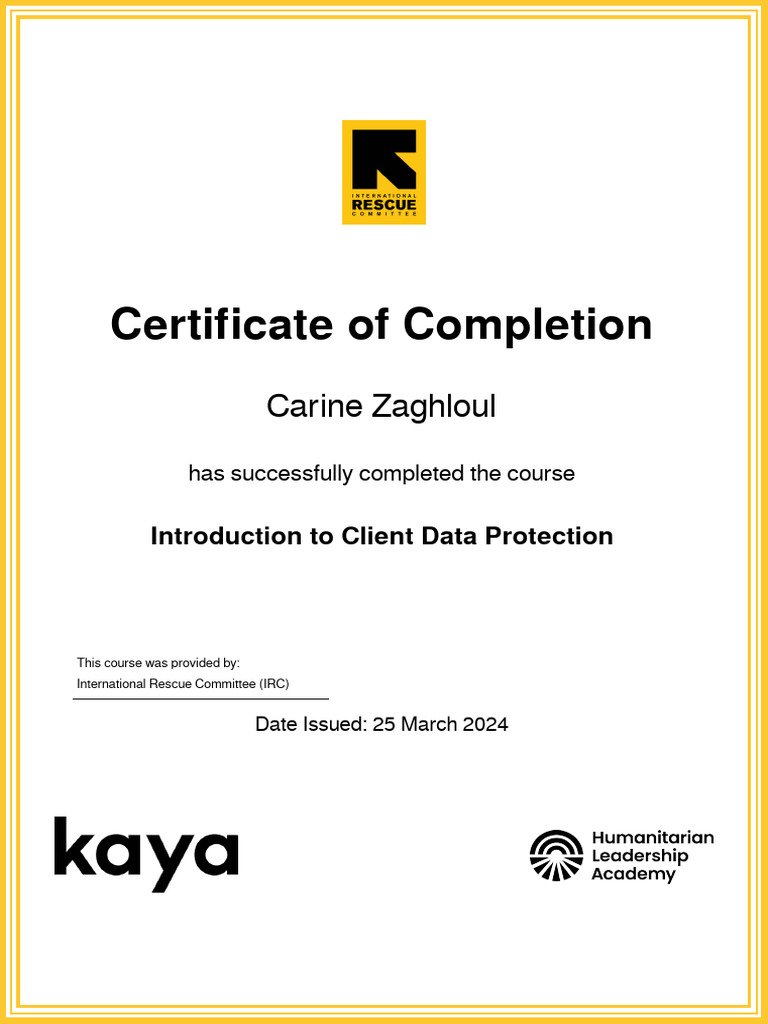 INTERNATIONAL
RESCUE
COMMITTEE

Certificate of Completion

Carine Zaghloul

has successfully completed the course

Introduction to Client Data Protection

This course was provided by:
International Rescue Committee (IRC)

Date Issued: 25 March 2024

kaya

Humanitarian
Leadership
Academy